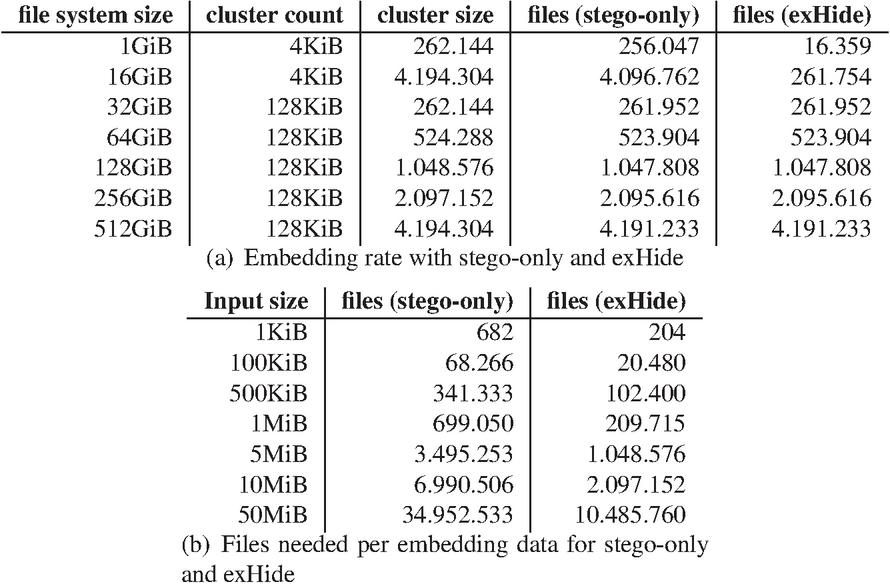 | file system size | cluster count | cluster size | files (stego-only) | files (exHide) |
|---|---|---|---|---|
| 1GiB | 4KiB | 262.144 | 256.047 | 16.359 |
| 16GiB | 4KiB | 4.194.304 | 4.096.762 | 261.754 |
| 32GiB | 128KiB | 262.144 | 261.952 | 261.952 |
| 64GiB | 128KiB | 524.288 | 523.904 | 523.904 |
| 128GiB | 128KiB | 1.048.576 | 1.047.808 | 1.047.808 |
| 256GiB | 128KiB | 2.097.152 | 2.095.616 | 2.095.616 |
| 512GiB | 128KiB | 4.194.304 | 4.191.233 | 4.191.233 |

(a) Embedding rate with stego-only and exHide

| Input size | files (stego-only) | files (exHide) |
|---|---|---|
| 1KiB | 682 | 204 |
| 100KiB | 68.266 | 20.480 |
| 500KiB | 341.333 | 102.400 |
| 1MiB | 699.050 | 209.715 |
| 5MiB | 3.495.253 | 1.048.576 |
| 10MiB | 6.990.506 | 2.097.152 |
| 50MiB | 34.952.533 | 10.485.760 |

(b) Files needed per embedding data for stego-only and exHide